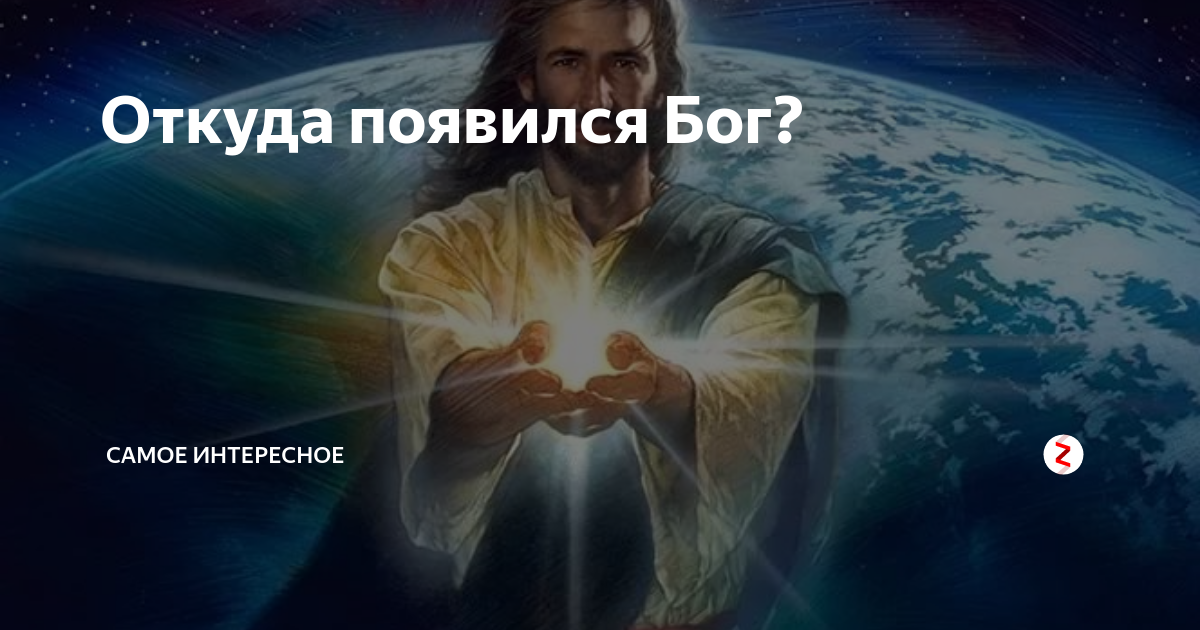 Откуда появился Бог?

САМОЕ ИНТЕРЕСНОЕ